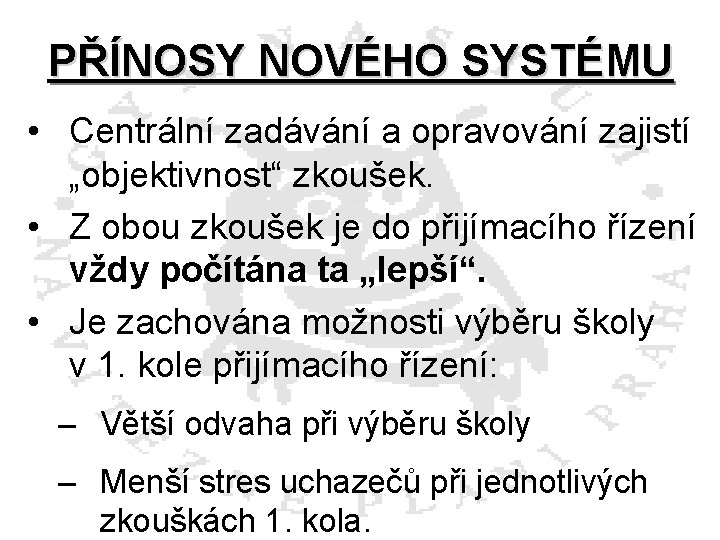 PŘÍNOSY NOVÉHO SYSTÉMU

• Centrální zadávání a opravování zajistí „objektivnost“ zkoušek.

• Z obou zkoušek je do přijímacího řízení **vždy počítána ta „lepší“.**

• Je zachována možnosti výběru školy v 1. kole přijímacího řízení:

– Větší odvaha při výběru školy

– Menší stres uchazečů při jednotlivých zkouškách 1. kola.